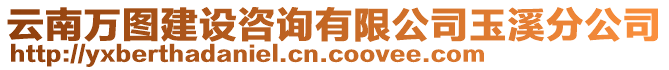 云南万图建设咨询有限公司玉溪分公司
http://yxberthadaniel.cn.coovee.com